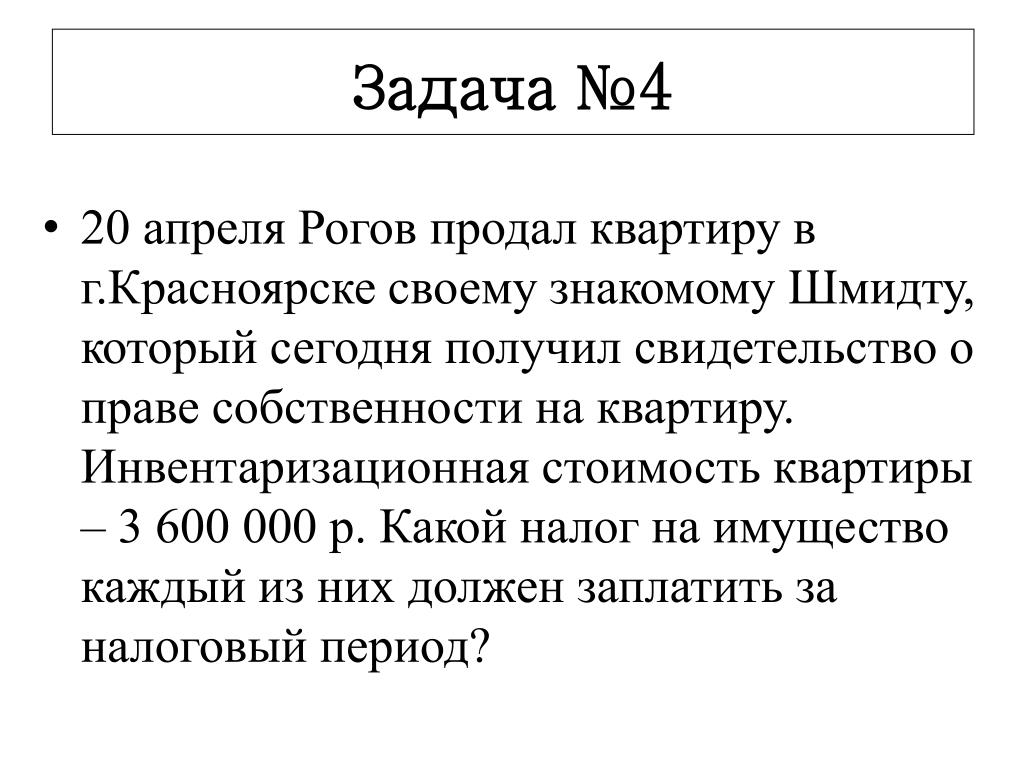 Задача №4

• 20 апреля Рогов продал квартиру в г.Красноярске своему знакомому Шмидту, который сегодня получил свидетельство о праве собственности на квартиру. Инвентаризационная стоимость квартиры – 3 600 000 р. Какой налог на имущество каждый из них должен заплатить за налоговый период?